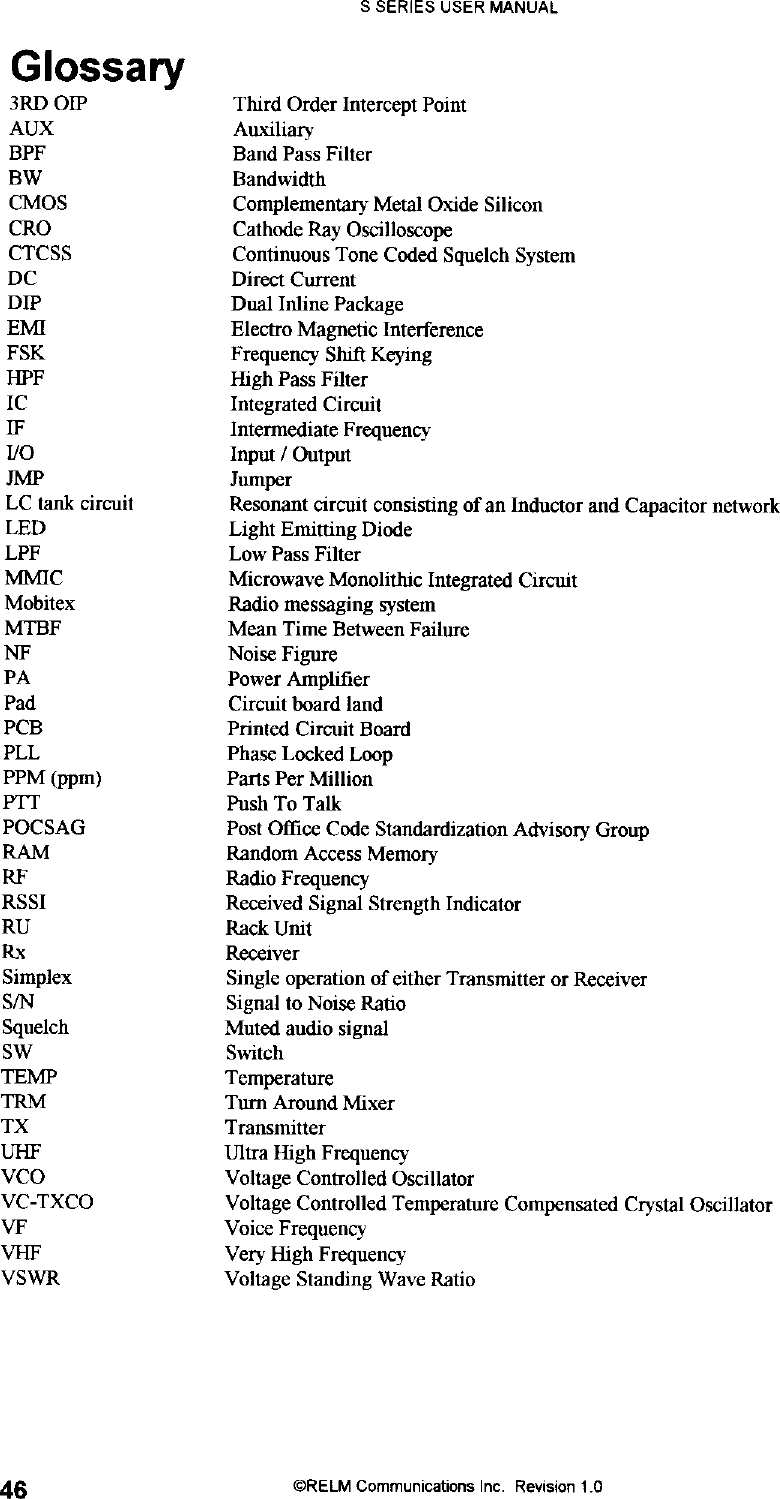 S SERIES USER MANUAL

Glossary

| | |
|---|---|
| 3RD OIP | Third Order Intercept Point |
| AUX | Auxiliary |
| BPF | Band Pass Filter |
| BW | Bandwidth |
| CMOS | Complementary Metal Oxide Silicon |
| CRO | Cathode Ray Oscilloscope |
| CTCSS | Continuous Tone Coded Squelch System |
| DC | Direct Current |
| DIP | Dual Inline Package |
| EMI | Electro Magnetic Interference |
| FSK | Frequency Shift Keying |
| HPF | High Pass Filter |
| IC | Integrated Circuit |
| IF | Intermediate Frequency |
| I/O | Input / Output |
| JMP | Jumper |
| LC tank circuit | Resonant circuit consisting of an Inductor and Capacitor network |
| LED | Light Emitting Diode |
| LPF | Low Pass Filter |
| MMIC | Microwave Monolithic Integrated Circuit |
| Mobitex | Radio messaging system |
| MTBF | Mean Time Between Failure |
| NF | Noise Figure |
| PA | Power Amplifier |
| Pad | Circuit board land |
| PCB | Printed Circuit Board |
| PLL | Phase Locked Loop |
| PPM (ppm) | Parts Per Million |
| PTT | Push To Talk |
| POCSAG | Post Office Code Standardization Advisory Group |
| RAM | Random Access Memory |
| RF | Radio Frequency |
| RSSI | Received Signal Strength Indicator |
| RU | Rack Unit |
| Rx | Receiver |
| Simplex | Single operation of either Transmitter or Receiver |
| S/N | Signal to Noise Ratio |
| Squelch | Muted audio signal |
| SW | Switch |
| TEMP | Temperature |
| TRM | Turn Around Mixer |
| TX | Transmitter |
| UHF | Ultra High Frequency |
| VCO | Voltage Controlled Oscillator |
| VC-TXCO | Voltage Controlled Temperature Compensated Crystal Oscillator |
| VF | Voice Frequency |
| VHF | Very High Frequency |
| VSWR | Voltage Standing Wave Ratio |

46 ©RELM Communications Inc. Revision 1.0